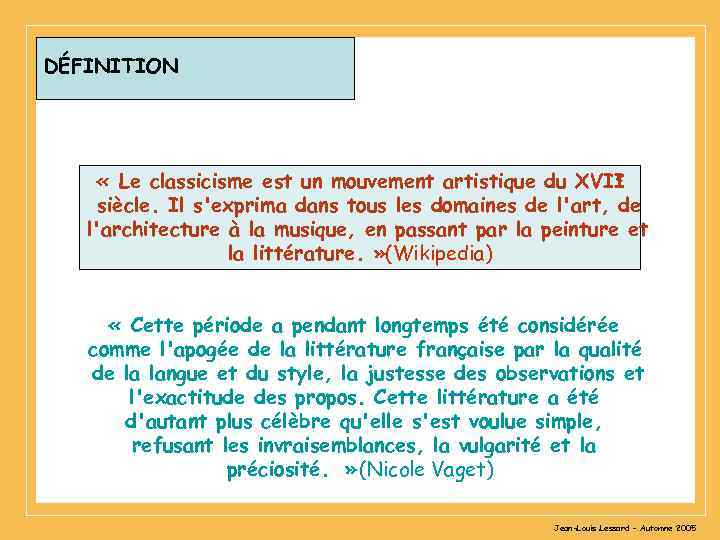 DÉFINITION

« Le classicisme est un mouvement artistique du XVII siècle. Il s'exprima dans tous les domaines de l'art, de l'architecture à la musique, en passant par la peinture et la littérature. »(Wikipedia)

« Cette période a pendant longtemps été considérée comme l'apogée de la littérature française par la qualité de la langue et du style, la justesse des observations et l'exactitude des propos. Cette littérature a été d'autant plus célèbre qu'elle s'est voulue simple, refusant les invraisemblances, la vulgarité et la préciosité. »(Nicole Vaget)

Jean-Louis Lessard - Automne 2005